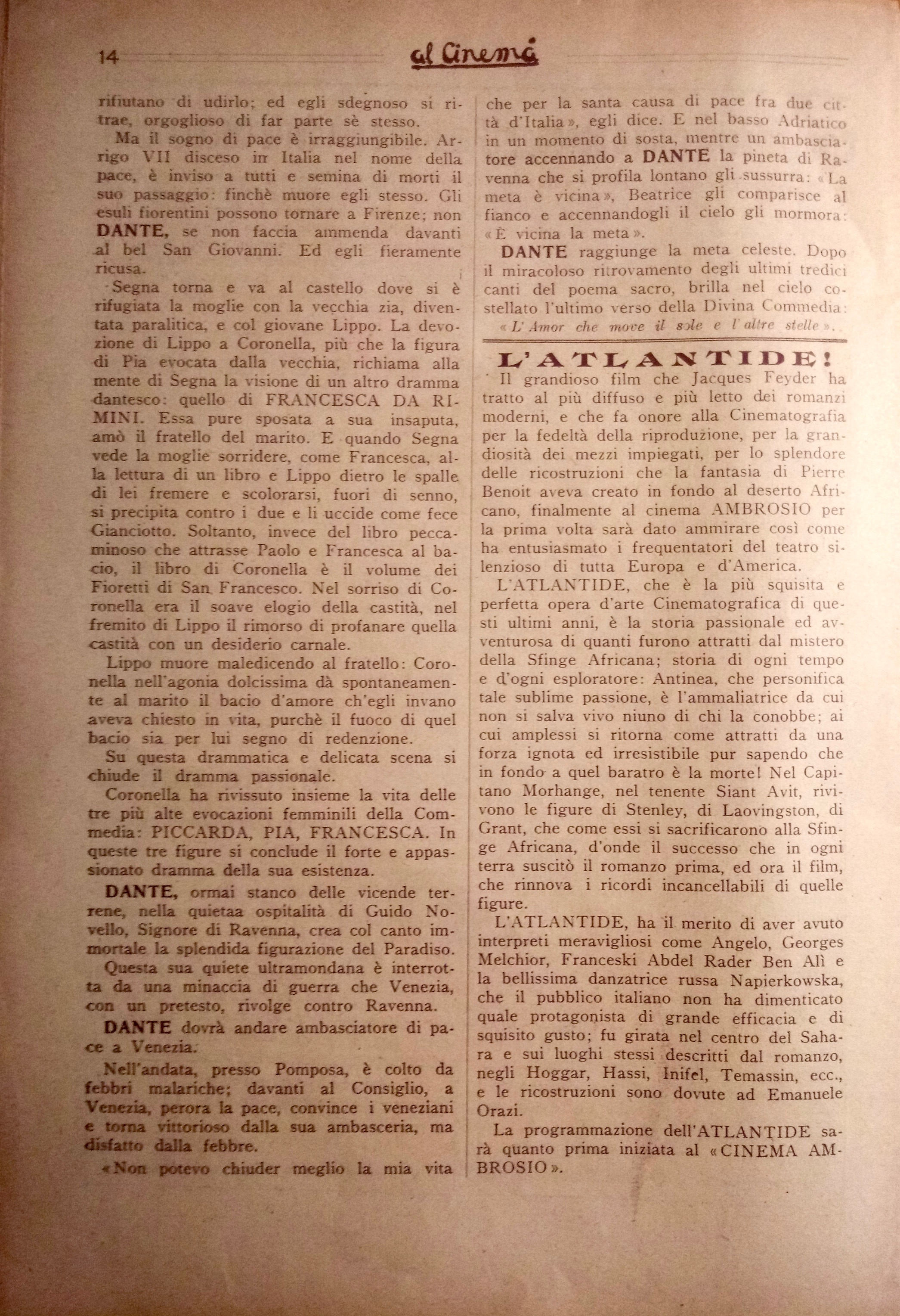 14 al Cinemà

rifiutano di udirlo; ed egli sdegnoso si ritrae, orgoglioso di far parte sè stesso.

Ma il sogno di pace è irraggiungibile. Arrigo VII disceso in Italia nel nome della pace, è inviso a tutti e semina di morti il suo passaggio: finchè muore egli stesso. Gli esuli fiorentini possono tornare a Firenze; non DANTE, se non faccia ammenda davanti al bel San Giovanni. Ed egli fieramente ricusa.

Segna torna e va al castello dove si è rifugiata la moglie con la vecchia zia, diventata paralitica, e col giovane Lippo. La devozione di Lippo a Coronella, più che la figura di Pia evocata dalla vecchia, richiama alla mente di Segna la visione di un altro dramma dantesco: quello di FRANCESCA DA RIMINI. Essa pure sposata a sua insaputa, amò il fratello del marito. E quando Segna vede la moglie sorridere, come Francesca, alla lettura di un libro e Lippo dietro le spalle di lei fremere e scolorarsi, fuori di senno, si precipita contro i due e li uccide come fece Gianciotto. Soltanto, invece del libro peccaminoso che attrasse Paolo e Francesca al bacio, il libro di Coronella è il volume dei Fioretti di San Francesco. Nel sorriso di Coronella era il soave elogio della castità, nel fremito di Lippo il rimorso di profanare quella castità con un desiderio carnale.

Lippo muore maledicendo al fratello: Coronella nell'agonia dolcissima dà spontaneamente al marito il bacio d'amore ch'egli invano aveva chiesto in vita, purchè il fuoco di quel bacio sia per lui segno di redenzione.

Su questa drammatica e delicata scena si chiude il dramma passionale.

Coronella ha rivissuto insieme la vita delle tre più alte evocazioni femminili della Commedia: PICCARDA, PIA, FRANCESCA. In queste tre figure si conclude il forte e appassionato dramma della sua esistenza.

DANTE, ormai stanco delle vicende terrene, nella quietaa ospitalità di Guido Novello, Signore di Ravenna, crea col canto immortale la splendida figurazione del Paradiso.

Questa sua quiete ultramondana è interrotta da una minaccia di guerra che Venezia, con un pretesto, rivolge contro Ravenna.

DANTE dovrà andare ambasciatore di pace a Venezia.

Nell'andata, presso Pomposa, è colto da febbri malariche; davanti al Consiglio, a Venezia, perora la pace, convince i veneziani e torna vittorioso dalla sua ambasceria, ma disfatto dalla febbre.

«Non potevo chiuder meglio la mia vita che per la santa causa di pace fra due città d'Italia», egli dice. E nel basso Adriatico in un momento di sosta, mentre un ambasciatore accennando a DANTE la pineta di Ravenna che si profila lontano gli sussurra: «La meta è vicina», Beatrice gli comparisce al fianco e accennandogli il cielo gli mormora: «È vicina la meta».

DANTE raggiunge la meta celeste. Dopo il miracoloso ritrovamento degli ultimi tredici canti del poema sacro, brilla nel cielo costellato l'ultimo verso della Divina Commedia: «L'Amor che move il sole e l'altre stelle».

L'ATLANTIDE!

Il grandioso film che Jacques Feyder ha tratto al più diffuso e più letto dei romanzi moderni, e che fa onore alla Cinematografia per la fedeltà della riproduzione, per la grandiosità dei mezzi impiegati, per lo splendore delle ricostruzioni che la fantasia di Pierre Benoit aveva creato in fondo al deserto Africano, finalmente al cinema AMBROSIO per la prima volta sarà dato ammirare così come ha entusiasmato i frequentatori del teatro silenzioso di tutta Europa e d'America.

L'ATLANTIDE, che è la più squisita e perfetta opera d'arte Cinematografica di questi ultimi anni, è la storia passionale ed avventurosa di quanti furono attratti dal mistero della Sfinge Africana; storia di ogni tempo e d'ogni esploratore: Antinea, che personifica tale sublime passione, è l'ammaliatrice da cui non si salva vivo niuno di chi la conobbe; ai cui amplessi si ritorna come attratti da una forza ignota ed irresistibile pur sapendo che in fondo a quel baratro è la morte! Nel Capitano Morhange, nel tenente Siant Avit, rivivono le figure di Stenley, di Laovingston, di Grant, che come essi si sacrificarono alla Sfinge Africana, d'onde il successo che in ogni terra suscitò il romanzo prima, ed ora il film, che rinnova i ricordi incancellabili di quelle figure.

L'ATLANTIDE, ha il merito di aver avuto interpreti meravigliosi come Angelo, Georges Melchior, Franceski Abdel Rader Ben Alì e la bellissima danzatrice russa Napierkowska, che il pubblico italiano non ha dimenticato quale protagonista di grande efficacia e di squisito gusto; fu girata nel centro del Sahara e sui luoghi stessi descritti dal romanzo, negli Hoggar, Hassi, Inifel, Temassin, ecc., e le ricostruzioni sono dovute ad Emanuele Orazi.

La programmazione dell'ATLANTIDE sarà quanto prima iniziata al «CINEMA AMBROSIO».